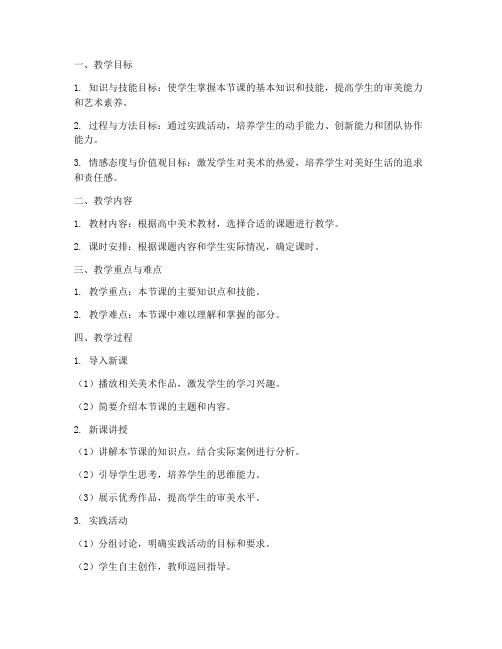 一、教学目标

1. 知识与技能目标：使学生掌握本节课的基本知识和技能，提高学生的审美能力和艺术素养。

2. 过程与方法目标：通过实践活动，培养学生的动手能力、创新能力和团队协作能力。

3. 情感态度与价值观目标：激发学生对美术的热爱，培养学生对美好生活的追求和责任感。

二、教学内容

1. 教材内容：根据高中美术教材，选择合适的课题进行教学。

2. 课时安排：根据课题内容和学生实际情况，确定课时。

三、教学重点与难点

1. 教学重点：本节课的主要知识点和技能。

2. 教学难点：本节课中难以理解和掌握的部分。

四、教学过程

1. 导入新课

（1）播放相关美术作品，激发学生的学习兴趣。

（2）简要介绍本节课的主题和内容。

2. 新课讲授

（1）讲解本节课的知识点，结合实际案例进行分析。

（2）引导学生思考，培养学生的思维能力。

（3）展示优秀作品，提高学生的审美水平。

3. 实践活动

（1）分组讨论，明确实践活动的目标和要求。

（2）学生自主创作，教师巡回指导。